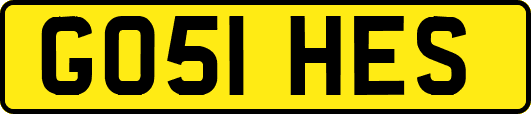 GO51 HES